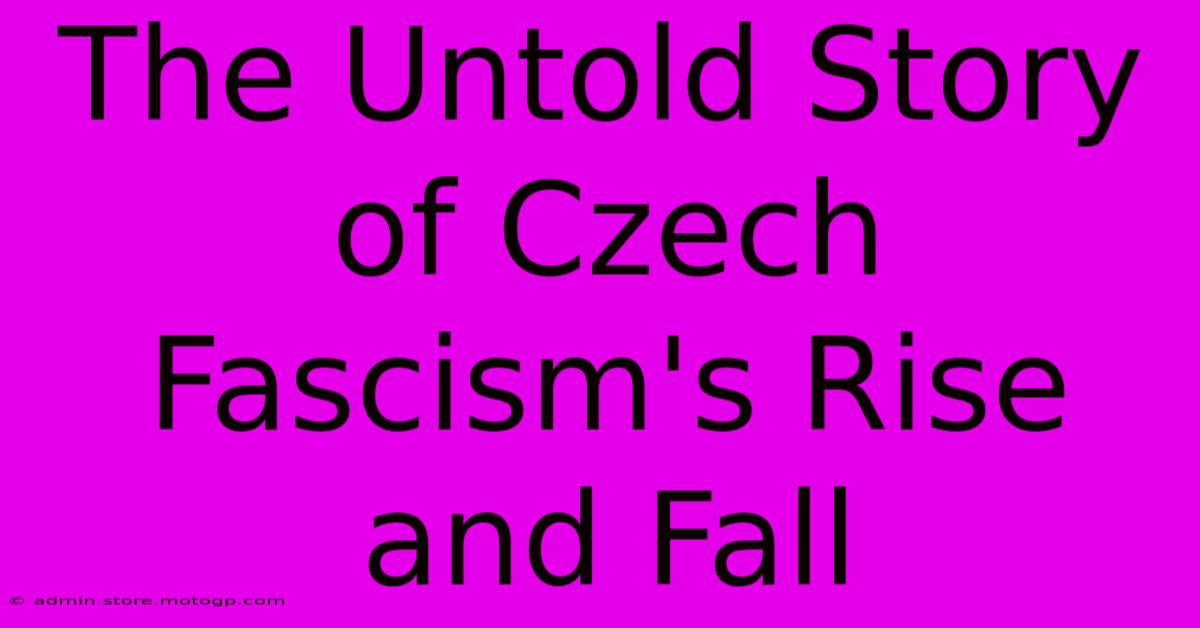 The Untold Story of Czech Fascism's Rise and Fall

© admin.store.motogp.com